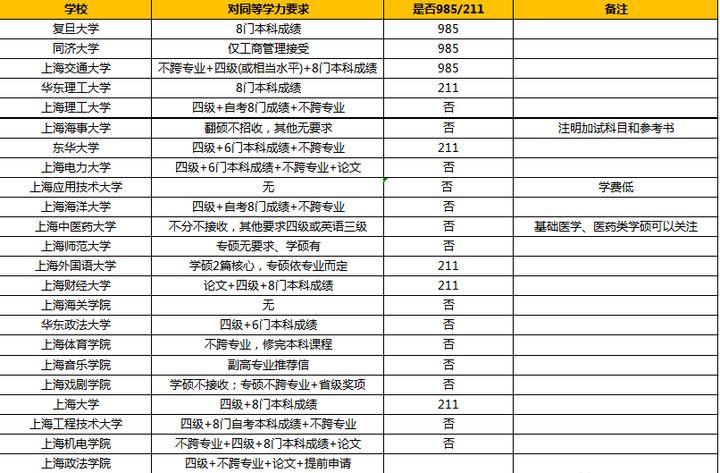 | 学校 | 对同等学力要求 | 是否985/211 | 备注 |
|---|---|---|---|
| 复旦大学 | 8门本科成绩 | 985 | |
| 同济大学 | 仅工商管理接受 | 985 | |
| 上海交通大学 | 不跨专业+四级(或相当水平)+8门本科成绩 | 985 | |
| 华东理工大学 | 8门本科成绩 | 211 | |
| 上海理工大学 | 四级+自考8门成绩+不跨专业 | 否 | |
| 上海海事大学 | 翻硕不招收，其他无要求 | 否 | 注明加试科目和参考书 |
| 东华大学 | 四级+6门本科成绩+不跨专业 | 211 | |
| 上海电力大学 | 四级+6门本科成绩+不跨专业+论文 | 否 | |
| 上海应用技术大学 | 无 | 否 | 学费低 |
| 上海海洋大学 | 四级+自考8门成绩+不跨专业 | 否 | |
| 上海中医药大学 | 不分不接收，其他要求四级或英语三级 | 否 | 基础医学、医药类学硕可以关注 |
| 上海师范大学 | 专硕无要求、学硕有 | 否 | |
| 上海外国语大学 | 学硕2篇核心，专硕依专业而定 | 211 | |
| 上海财经大学 | 论文+四级+8门本科成绩 | 211 | |
| 上海海关学院 | 无 | 否 | |
| 华东政法大学 | 四级+6门本科成绩 | 否 | |
| 上海体育学院 | 不跨专业，修完本科课程 | 否 | |
| 上海音乐学院 | 副高专业推荐信 | 否 | |
| 上海戏剧学院 | 学硕不接收；专硕不跨专业+省级奖项 | 否 | |
| 上海大学 | 四级+8门本科成绩 | 211 | |
| 上海工程技术大学 | 四级+8门自考本科成绩+不跨专业 | 否 | |
| 上海机电学院 | 不跨专业+四级+8门本科成绩+论文 | 否 | |
| 上海政法学院 | 四级+不跨专业+论文+提前申请 | | |